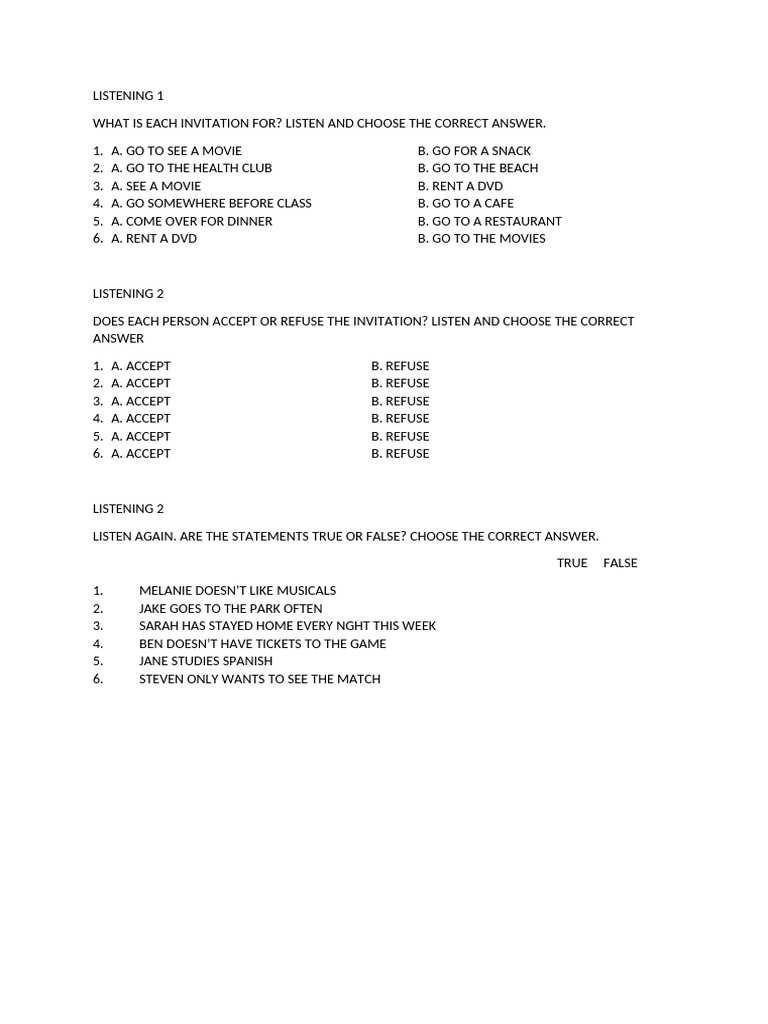 LISTENING 1

WHAT IS EACH INVITATION FOR? LISTEN AND CHOOSE THE CORRECT ANSWER.

1. A. GO TO SEE A MOVIE B. GO FOR A SNACK
2. A. GO TO THE HEALTH CLUB B. GO TO THE BEACH
3. A. SEE A MOVIE B. RENT A DVD
4. A. GO SOMEWHERE BEFORE CLASS B. GO TO A CAFE
5. A. COME OVER FOR DINNER B. GO TO A RESTAURANT
6. A. RENT A DVD B. GO TO THE MOVIES

LISTENING 2

DOES EACH PERSON ACCEPT OR REFUSE THE INVITATION? LISTEN AND CHOOSE THE CORRECT ANSWER

1. A. ACCEPT B. REFUSE
2. A. ACCEPT B. REFUSE
3. A. ACCEPT B. REFUSE
4. A. ACCEPT B. REFUSE
5. A. ACCEPT B. REFUSE
6. A. ACCEPT B. REFUSE

LISTENING 2

LISTEN AGAIN. ARE THE STATEMENTS TRUE OR FALSE? CHOOSE THE CORRECT ANSWER.

TRUE FALSE

1. MELANIE DOESN'T LIKE MUSICALS
2. JAKE GOES TO THE PARK OFTEN
3. SARAH HAS STAYED HOME EVERY NGHT THIS WEEK
4. BEN DOESN'T HAVE TICKETS TO THE GAME
5. JANE STUDIES SPANISH
6. STEVEN ONLY WANTS TO SEE THE MATCH